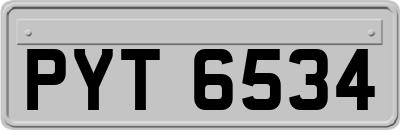 PYT 6534